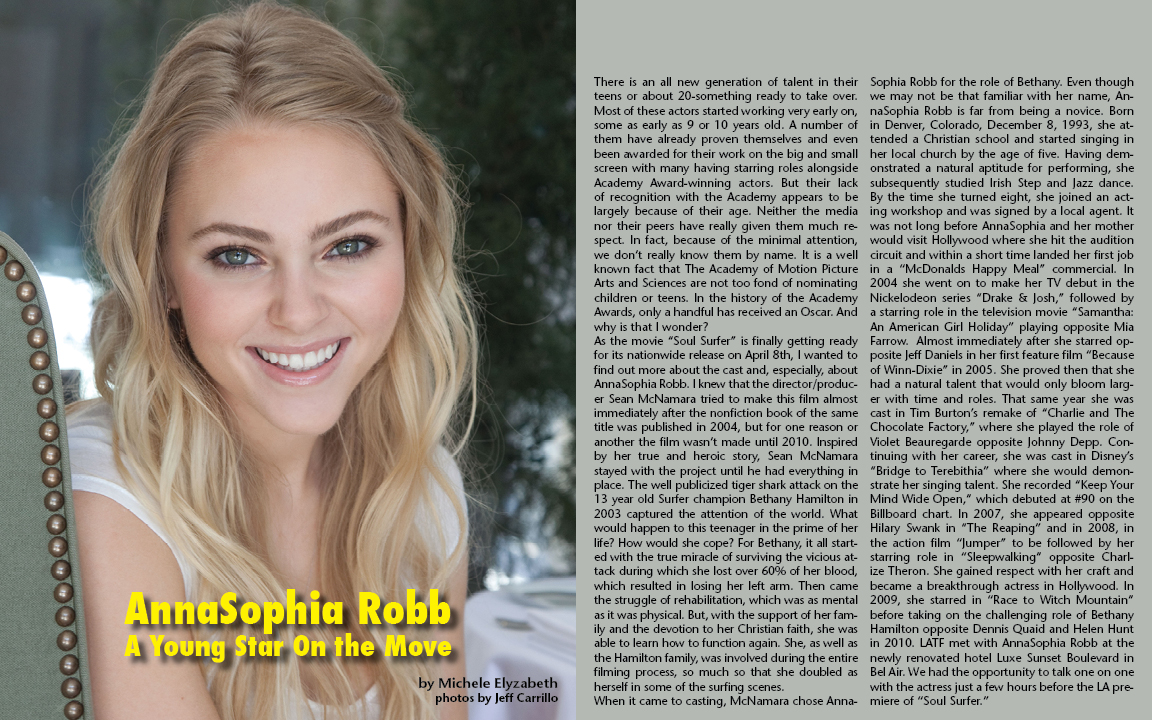 AnnaSophia Robb
A Young Star On the Move

by Michele Elyzabeth
photos by Jeff Carrillo

There is an all new generation of talent in their teens or about 20-something ready to take over. Most of these actors started working very early on, some as early as 9 or 10 years old. A number of them have already proven themselves and even been awarded for their work on the big and small screen with many having starring roles alongside Academy Award-winning actors. But their lack of recognition with the Academy appears to be largely because of their age. Neither the media nor their peers have really given them much respect. In fact, because of the minimal attention, we don't really know them by name. It is a well known fact that The Academy of Motion Picture Arts and Sciences are not too fond of nominating children or teens. In the history of the Academy Awards, only a handful has received an Oscar. And why is that I wonder?

As the movie "Soul Surfer" is finally getting ready for its nationwide release on April 8th, I wanted to find out more about the cast and, especially, about AnnaSophia Robb. I knew that the director/producer Sean McNamara tried to make this film almost immediately after the nonfiction book of the same title was published in 2004, but for one reason or another the film wasn't made until 2010. Inspired by her true and heroic story, Sean McNamara stayed with the project until he had everything in place. The well publicized tiger shark attack on the 13 year old Surfer champion Bethany Hamilton in 2003 captured the attention of the world. What would happen to this teenager in the prime of her life? How would she cope? For Bethany, it all started with the true miracle of surviving the vicious attack during which she lost over 60% of her blood, which resulted in losing her left arm. Then came the struggle of rehabilitation, which was as mental as it was physical. But, with the support of her family and the devotion to her Christian faith, she was able to learn how to function again. She, as well as the Hamilton family, was involved during the entire filming process, so much so that she doubled as herself in some of the surfing scenes.

When it came to casting, McNamara chose AnnaSophia Robb for the role of Bethany. Even though we may not be that familiar with her name, AnnaSophia Robb is far from being a novice. Born in Denver, Colorado, December 8, 1993, she attended a Christian school and started singing in her local church by the age of five. Having demonstrated a natural aptitude for performing, she subsequently studied Irish Step and Jazz dance. By the time she turned eight, she joined an acting workshop and was signed by a local agent. It was not long before AnnaSophia and her mother would visit Hollywood where she hit the audition circuit and within a short time landed her first job in a "McDonalds Happy Meal" commercial. In 2004 she went on to make her TV debut in the Nickelodeon series "Drake & Josh," followed by a starring role in the television movie "Samantha: An American Girl Holiday" playing opposite Mia Farrow. Almost immediately after she starred opposite Jeff Daniels in her first feature film "Because of Winn-Dixie" in 2005. She proved then that she had a natural talent that would only bloom larger with time and roles. That same year she was cast in Tim Burton's remake of "Charlie and The Chocolate Factory," where she played the role of Violet Beauregarde opposite Johnny Depp. Continuing with her career, she was cast in Disney's "Bridge to Terebithia" where she would demonstrate her singing talent. She recorded "Keep Your Mind Wide Open," which debuted at #90 on the Billboard chart. In 2007, she appeared opposite Hilary Swank in "The Reaping" and in 2008, in the action film "Jumper" to be followed by her starring role in "Sleepwalking" opposite Charlize Theron. She gained respect with her craft and became a breakthrough actress in Hollywood. In 2009, she starred in "Race to Witch Mountain" before taking on the challenging role of Bethany Hamilton opposite Dennis Quaid and Helen Hunt in 2010. LATF met with AnnaSophia Robb at the newly renovated hotel Luxe Sunset Boulevard in Bel Air. We had the opportunity to talk one on one with the actress just a few hours before the LA premiere of "Soul Surfer."